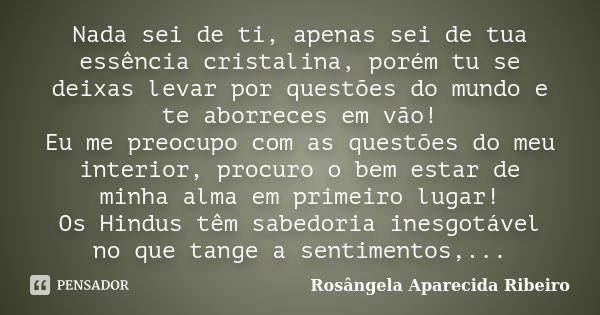 Nada sei de ti, apenas sei de tua essência cristalina, porém tu se deixas levar por questões do mundo e te aborreces em vão!
Eu me preocupo com as questões do meu interior, procuro o bem estar de minha alma em primeiro lugar!
Os Hindus têm sabedoria inesgotável no que tange a sentimentos,...

PENSADOR

Rosângela Aparecida Ribeiro